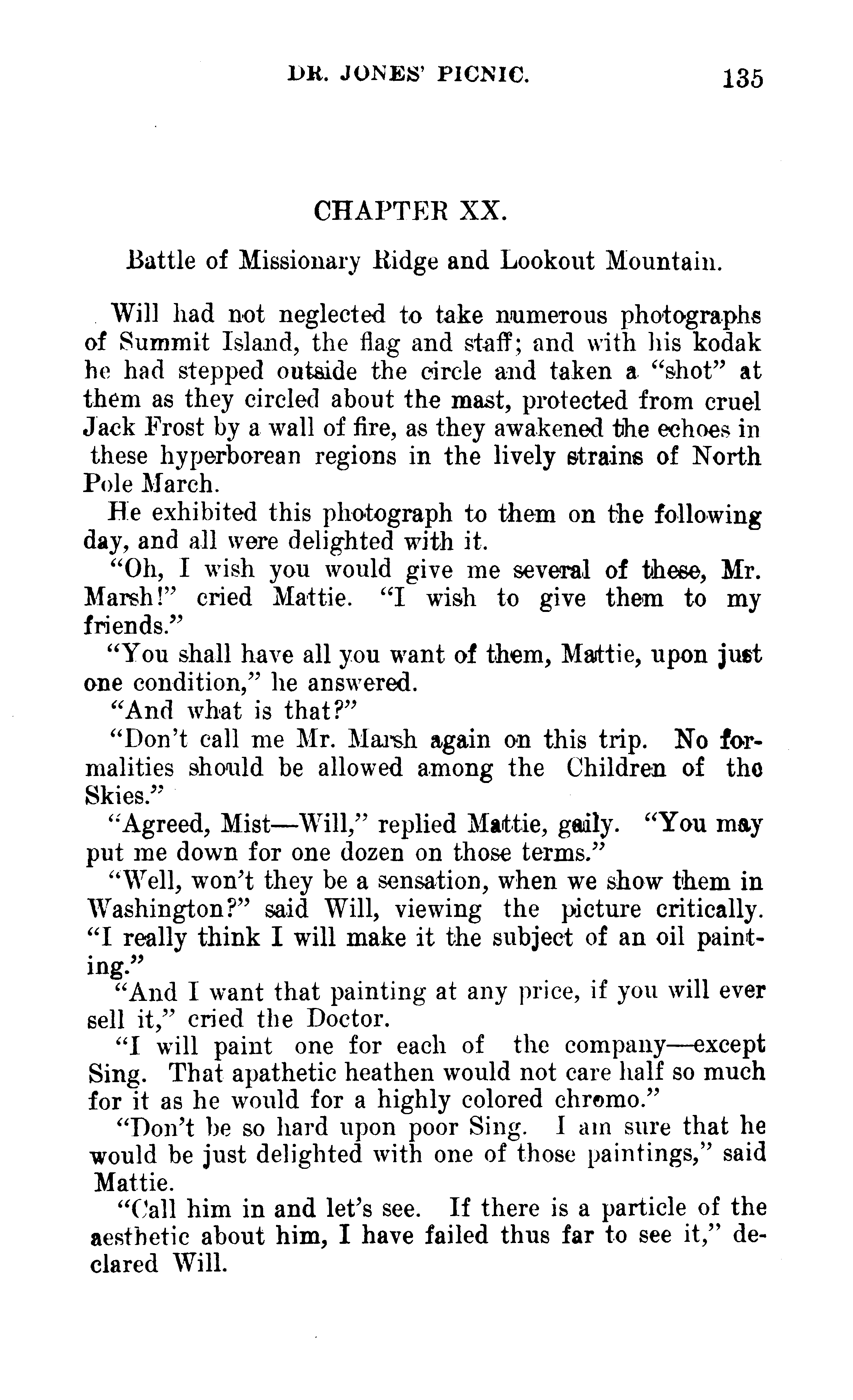 DR. JONES' PICNIC. 135

CHAPTER XX.

Battle of Missionary Ridge and Lookout Mountain.

Will had not neglected to take numerous photographs of Summit Island, the flag and staff; and with his kodak he had stepped outside the circle and taken a "shot" at them as they circled about the mast, protected from cruel Jack Frost by a wall of fire, as they awakened the echoes in these hyperborean regions in the lively strains of North Pole March.

He exhibited this photograph to them on the following day, and all were delighted with it.

"Oh, I wish you would give me several of these, Mr. Marsh!" cried Mattie. "I wish to give them to my friends."

"You shall have all you want of them, Mattie, upon just one condition," he answered.

"And what is that?"

"Don't call me Mr. Marsh again on this trip. No formalities should be allowed among the Children of the Skies."

"Agreed, Mist—Will," replied Mattie, gaily. "You may put me down for one dozen on those terms."

"Well, won't they be a sensation, when we show them in Washington?" said Will, viewing the picture critically. "I really think I will make it the subject of an oil painting."

"And I want that painting at any price, if you will ever sell it," cried the Doctor.

"I will paint one for each of the company—except Sing. That apathetic heathen would not care half so much for it as he would for a highly colored chromo."

"Don't be so hard upon poor Sing. I am sure that he would be just delighted with one of those paintings," said Mattie.

"Call him in and let's see. If there is a particle of the aesthetic about him, I have failed thus far to see it," declared Will.